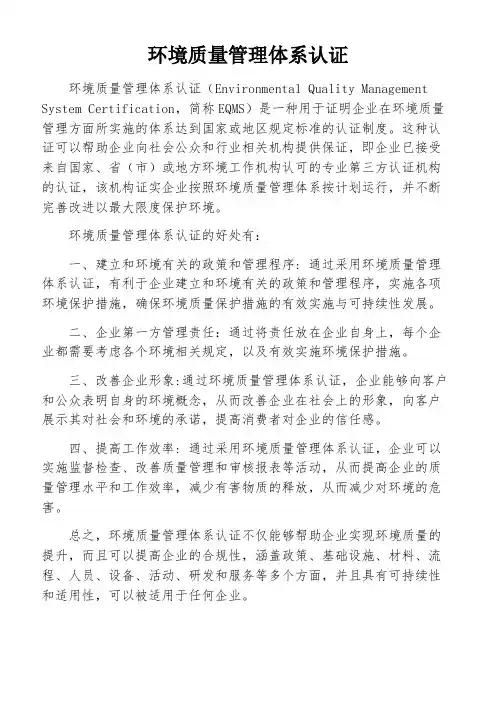 环境质量管理体系认证

环境质量管理体系认证（Environmental Quality Management System Certification，简称EQMS）是一种用于证明企业在环境质量管理方面所实施的体系达到国家或地区规定标准的认证制度。这种认证可以帮助企业向社会公众和行业相关机构提供保证，即企业已接受来自国家、省（市）或地方环境工作机构认可的专业第三方认证机构的认证，该机构证实企业按照环境质量管理体系按计划运行，并不断完善改进以最大限度保护环境。

环境质量管理体系认证的好处有：

一、建立和环境有关的政策和管理程序：通过采用环境质量管理体系认证，有利于企业建立和环境有关的政策和管理程序，实施各项环境保护措施，确保环境质量保护措施的有效实施与可持续性发展。

二、企业第一方管理责任：通过将责任放在企业自身上，每个企业都需要考虑各个环境相关规定，以及有效实施环境保护措施。

三、改善企业形象：通过环境质量管理体系认证，企业能够向客户和公众表明自身的环境概念，从而改善企业在社会上的形象，向客户展示其对社会和环境的承诺，提高消费者对企业的信任感。

四、提高工作效率：通过采用环境质量管理体系认证，企业可以实施监督检查、改善质量管理和审核报表等活动，从而提高企业的质量管理水平和工作效率，减少有害物质的释放，从而减少对环境的危害。

总之，环境质量管理体系认证不仅能够帮助企业实现环境质量的提升，而且可以提高企业的合规性，涵盖政策、基础设施、材料、流程、人员、设备、活动、研发和服务等多个方面，并且具有可持续性和适用性，可以被适用于任何企业。